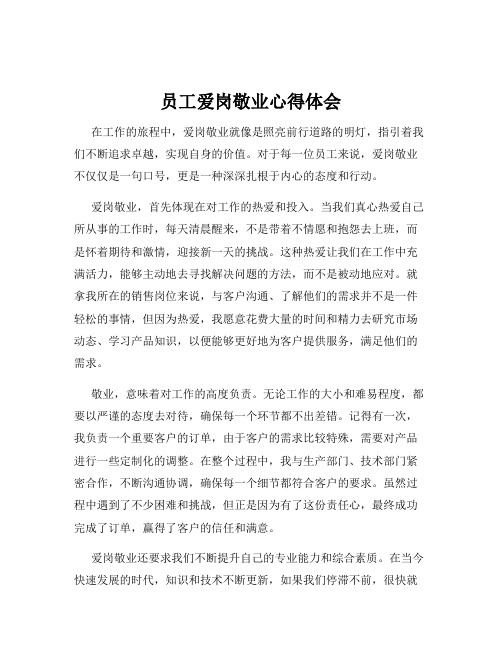 员工爱岗敬业心得体会

在工作的旅程中，爱岗敬业就像是照亮前行道路的明灯，指引着我们不断追求卓越，实现自身的价值。对于每一位员工来说，爱岗敬业不仅仅是一句口号，更是一种深深扎根于内心的态度和行动。

爱岗敬业，首先体现在对工作的热爱和投入。当我们真心热爱自己所从事的工作时，每天清晨醒来，不是带着不情愿和抱怨去上班，而是怀着期待和激情，迎接新一天的挑战。这种热爱让我们在工作中充满活力，能够主动地去寻找解决问题的方法，而不是被动地应对。就拿我所在的销售岗位来说，与客户沟通、了解他们的需求并不是一件轻松的事情，但因为热爱，我愿意花费大量的时间和精力去研究市场动态、学习产品知识，以便能够更好地为客户提供服务，满足他们的需求。

敬业，意味着对工作的高度负责。无论工作的大小和难易程度，都要以严谨的态度去对待，确保每一个环节都不出差错。记得有一次，我负责一个重要客户的订单，由于客户的需求比较特殊，需要对产品进行一些定制化的调整。在整个过程中，我与生产部门、技术部门紧密合作，不断沟通协调，确保每一个细节都符合客户的要求。虽然过程中遇到了不少困难和挑战，但正是因为有了这份责任心，最终成功完成了订单，赢得了客户的信任和满意。

爱岗敬业还要求我们不断提升自己的专业能力和综合素质。在当今快速发展的时代，知识和技术不断更新，如果我们停滞不前，很快就